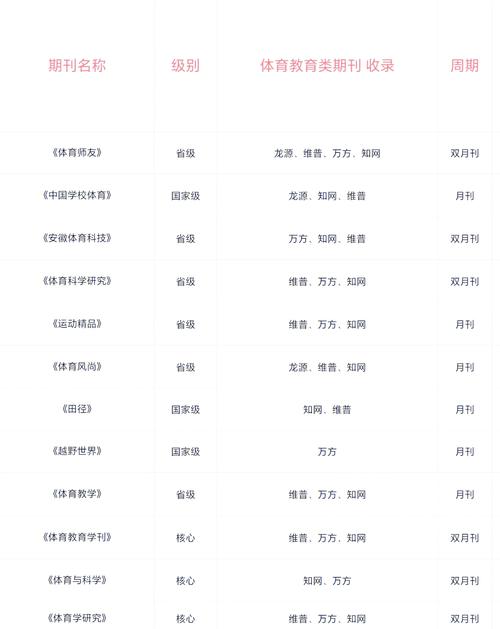 | 期刊名称 | 级别 | 体育教育类期刊 收录 | 周期 |
|---|---|---|---|
| 《体育师友》 | 省级 | 龙源、维普、万方、知网 | 双月刊 |
| 《中国学校体育》 | 国家级 | 龙源、知网、维普 | 月刊 |
| 《安徽体育科技》 | 省级 | 万方、知网、维普 | 双月刊 |
| 《体育科学研究》 | 省级 | 维普、万方、知网 | 双月刊 |
| 《运动精品》 | 省级 | 维普、万方、知网 | 月刊 |
| 《体育风尚》 | 省级 | 龙源、维普、知网 | 月刊 |
| 《田径》 | 国家级 | 知网、维普 | 月刊 |
| 《越野世界》 | 国家级 | 万方 | 月刊 |
| 《体育教学》 | 省级 | 维普、万方、知网 | 月刊 |
| 《体育教育学刊》 | 核心 | 维普、万方、知网 | 双月刊 |
| 《体育与科学》 | 核心 | 知网、万方 | 双月刊 |
| 《体育学研究》 | 核心 | 维普、万方、知网 | 双月刊 |